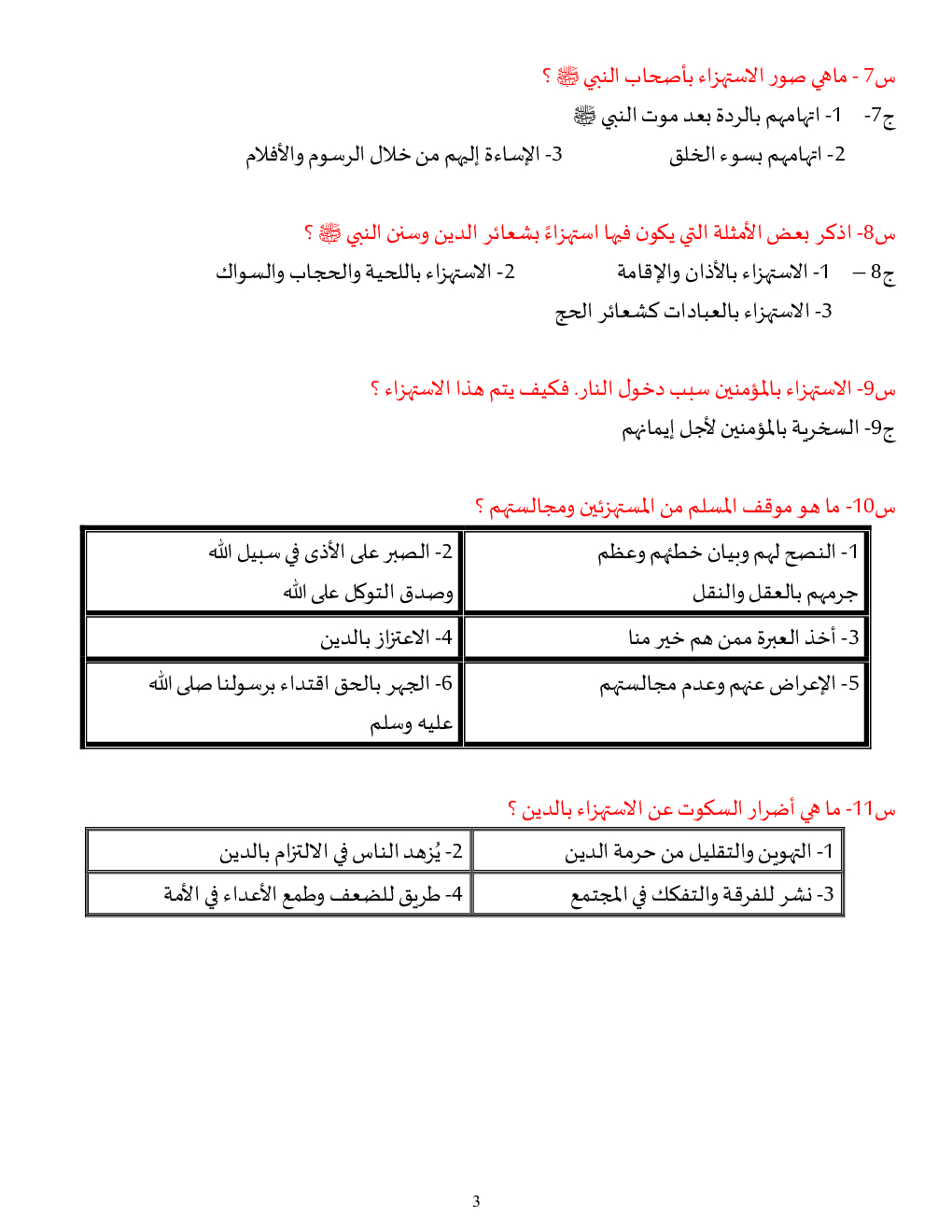 س7 - ماهي صور الاستهزاء بأصحاب النبي ﷺ ؟

ج7- 1- اتهامهم بالردة بعد موت النبي ﷺ

2- اتهامهم بسوء الخلق 3- الإساءة إليهم من خلال الرسوم والأفلام

س8- اذكر بعض الأمثلة التي يكون فيها استهزاءً بشعائر الدين وسنن النبي ﷺ ؟

ج8 – 1- الاستهزاء بالأذان والإقامة 2- الاستهزاء باللحية والحجاب والسواك

3- الاستهزاء بالعبادات كشعائر الحج

س9- الاستهزاء بالمؤمنين سبب دخول النار. فكيف يتم هذا الاستهزاء ؟

ج9- السخرية بالمؤمنين لأجل إيمانهم

س10- ما هو موقف المسلم من المستهزئين ومجالستهم ؟

| 1- النصح لهم وبيان خطئهم وعظم جرمهم بالعقل والنقل | 2- الصبر على الأذى في سبيل الله وصدق التوكل على الله |
|---|---|
| 3- أخذ العبرة ممن هم خير منا | 4- الاعتزاز بالدين |
| 5- الإعراض عنهم وعدم مجالستهم | 6- الجهر بالحق اقتداء برسولنا صلى الله عليه وسلم |

س11- ما هي أضرار السكوت عن الاستهزاء بالدين ؟

| 1- التهوين والتقليل من حرمة الدين | 2- يُزهد الناس في الالتزام بالدين |
|---|---|
| 3- نشر للفرقة والتفكك في المجتمع | 4- طريق للضعف وطمع الأعداء في الأمة |

3